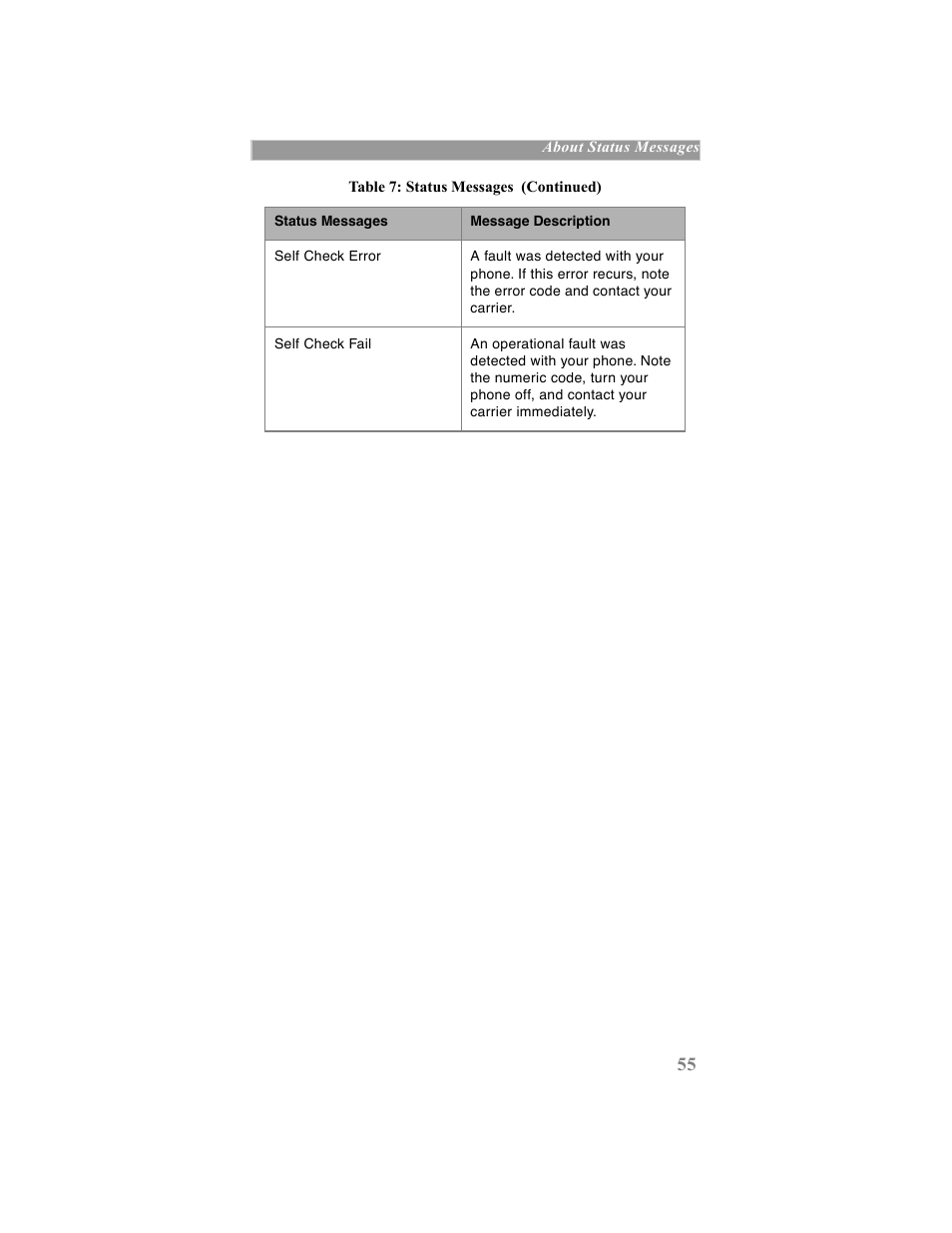 About Status Messages

Table 7: Status Messages (Continued)

| Status Messages | Message Description |
|---|---|
| Self Check Error | A fault was detected with your phone. If this error recurs, note the error code and contact your carrier. |
| Self Check Fail | An operational fault was detected with your phone. Note the numeric code, turn your phone off, and contact your carrier immediately. |

55